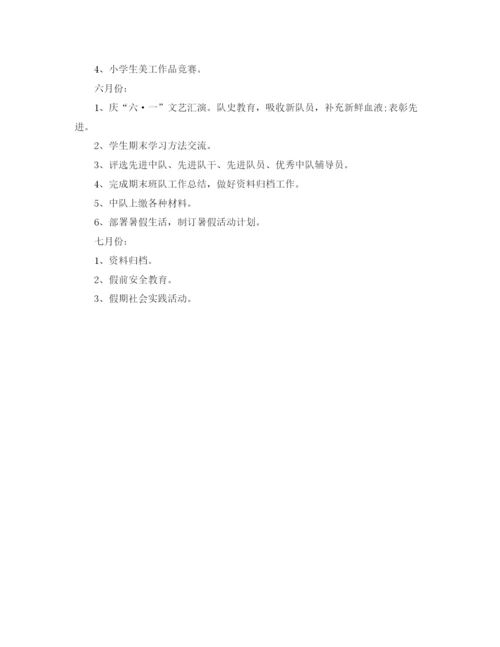 4、小学生美工作品竞赛。

六月份：

1、庆“六·一”文艺汇演。队史教育，吸收新队员，补充新鲜血液;表彰先进。

2、学生期末学习方法交流。

3、评选先进中队、先进队干、先进队员、优秀中队辅导员。

4、完成期末班队工作总结，做好资料归档工作。

5、中队上缴各种材料。

6、部署暑假生活，制订暑假活动计划。

七月份：

1、资料归档。

2、假前安全教育。

3、假期社会实践活动。